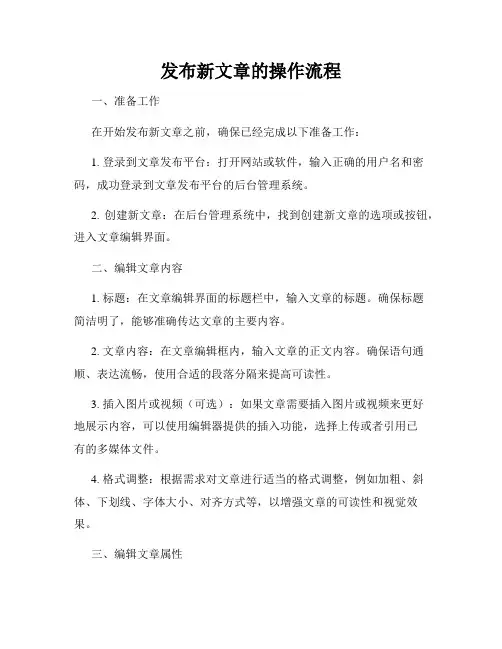 发布新文章的操作流程

一、准备工作

在开始发布新文章之前，确保已经完成以下准备工作：

1. 登录到文章发布平台：打开网站或软件，输入正确的用户名和密码，成功登录到文章发布平台的后台管理系统。

2. 创建新文章：在后台管理系统中，找到创建新文章的选项或按钮，进入文章编辑界面。

二、编辑文章内容

1. 标题：在文章编辑界面的标题栏中，输入文章的标题。确保标题简洁明了，能够准确传达文章的主要内容。

2. 文章内容：在文章编辑框内，输入文章的正文内容。确保语句通顺、表达流畅，使用合适的段落分隔来提高可读性。

3. 插入图片或视频（可选）：如果文章需要插入图片或视频来更好地展示内容，可以使用编辑器提供的插入功能，选择上传或者引用已有的多媒体文件。

4. 格式调整：根据需求对文章进行适当的格式调整，例如加粗、斜体、下划线、字体大小、对齐方式等，以增强文章的可读性和视觉效果。

三、编辑文章属性